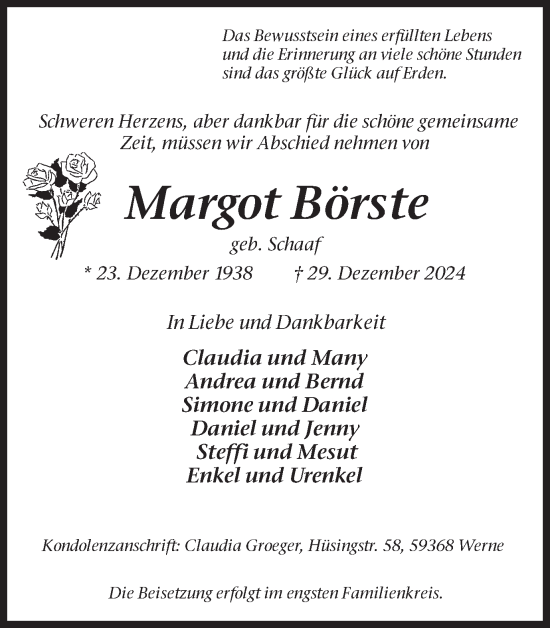 Das Bewusstsein eines erfüllten Lebens
und die Erinnerung an viele schöne Stunden
sind das größte Glück auf Erden.

Schweren Herzens, aber dankbar für die schöne gemeinsame Zeit, müssen wir Abschied nehmen von

Margot Börste

geb. Schaaf

* 23. Dezember 1938 † 29. Dezember 2024

In Liebe und Dankbarkeit

Claudia und Many
Andrea und Bernd
Simone und Daniel
Daniel und Jenny
Steffi und Mesut
Enkel und Urenkel

Kondolenzanschrift: Claudia Groeger, Hüsingstr. 58, 59368 Werne

Die Beisetzung erfolgt im engsten Familienkreis.